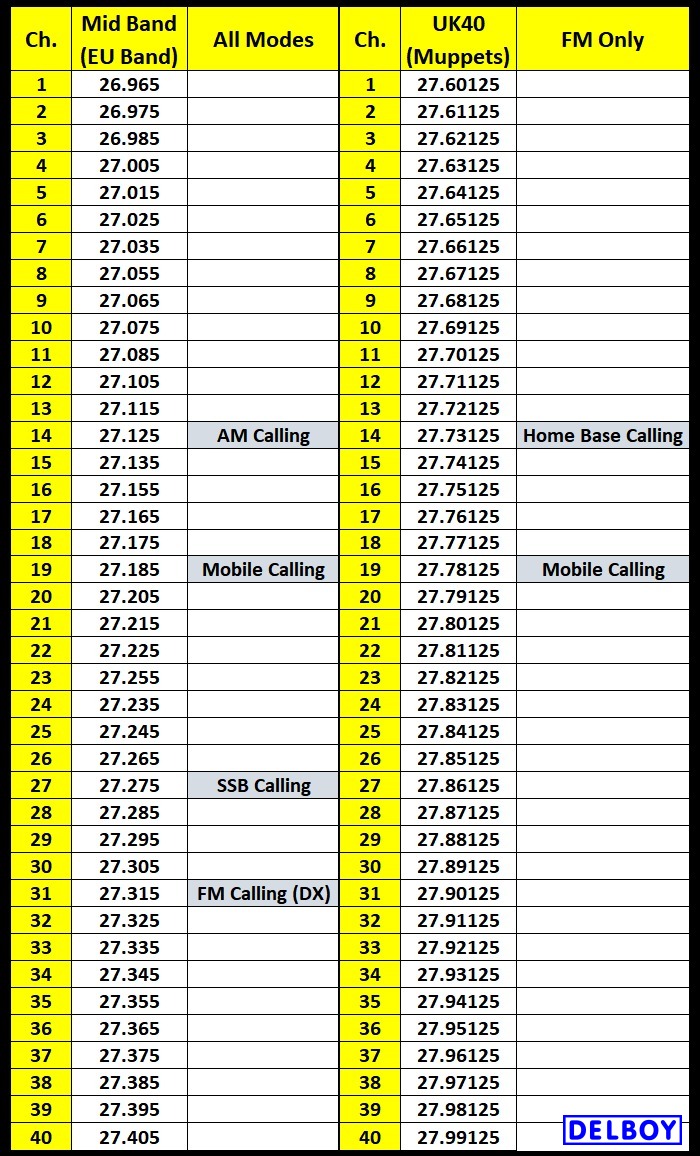 | Ch. | Mid Band (EU Band) | All Modes | Ch. | UK40 (Muppets) | FM Only |
|---|---|---|---|---|---|
| 1 | 26.965 | | 1 | 27.60125 | |
| 2 | 26.975 | | 2 | 27.61125 | |
| 3 | 26.985 | | 3 | 27.62125 | |
| 4 | 27.005 | | 4 | 27.63125 | |
| 5 | 27.015 | | 5 | 27.64125 | |
| 6 | 27.025 | | 6 | 27.65125 | |
| 7 | 27.035 | | 7 | 27.66125 | |
| 8 | 27.055 | | 8 | 27.67125 | |
| 9 | 27.065 | | 9 | 27.68125 | |
| 10 | 27.075 | | 10 | 27.69125 | |
| 11 | 27.085 | | 11 | 27.70125 | |
| 12 | 27.105 | | 12 | 27.71125 | |
| 13 | 27.115 | | 13 | 27.72125 | |
| 14 | 27.125 | AM Calling | 14 | 27.73125 | Home Base Calling |
| 15 | 27.135 | | 15 | 27.74125 | |
| 16 | 27.155 | | 16 | 27.75125 | |
| 17 | 27.165 | | 17 | 27.76125 | |
| 18 | 27.175 | | 18 | 27.77125 | |
| 19 | 27.185 | Mobile Calling | 19 | 27.78125 | Mobile Calling |
| 20 | 27.205 | | 20 | 27.79125 | |
| 21 | 27.215 | | 21 | 27.80125 | |
| 22 | 27.225 | | 22 | 27.81125 | |
| 23 | 27.255 | | 23 | 27.82125 | |
| 24 | 27.235 | | 24 | 27.83125 | |
| 25 | 27.245 | | 25 | 27.84125 | |
| 26 | 27.265 | | 26 | 27.85125 | |
| 27 | 27.275 | SSB Calling | 27 | 27.86125 | |
| 28 | 27.285 | | 28 | 27.87125 | |
| 29 | 27.295 | | 29 | 27.88125 | |
| 30 | 27.305 | | 30 | 27.89125 | |
| 31 | 27.315 | FM Calling (DX) | 31 | 27.90125 | |
| 32 | 27.325 | | 32 | 27.91125 | |
| 33 | 27.335 | | 33 | 27.92125 | |
| 34 | 27.345 | | 34 | 27.93125 | |
| 35 | 27.355 | | 35 | 27.94125 | |
| 36 | 27.365 | | 36 | 27.95125 | |
| 37 | 27.375 | | 37 | 27.96125 | |
| 38 | 27.385 | | 38 | 27.97125 | |
| 39 | 27.395 | | 39 | 27.98125 | |
| 40 | 27.405 | | 40 | 27.99125 | DELBOY |